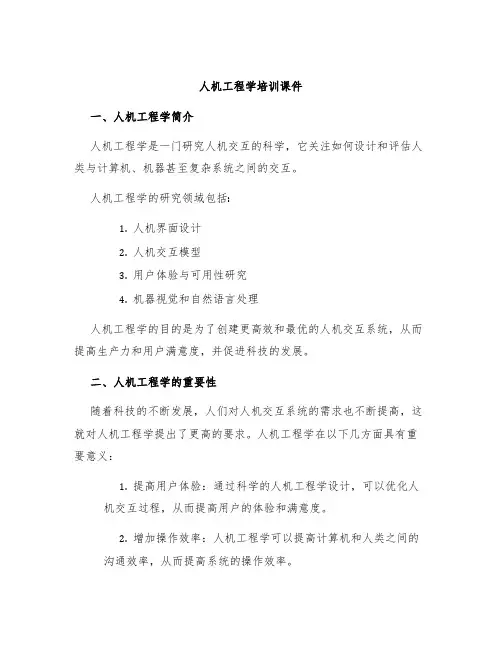 人机工程学培训课件

一、人机工程学简介

人机工程学是一门研究人机交互的科学，它关注如何设计和评估人类与计算机、机器甚至复杂系统之间的交互。

人机工程学的研究领域包括：

1. 人机界面设计

2. 人机交互模型

3. 用户体验与可用性研究

4. 机器视觉和自然语言处理

人机工程学的目的是为了创建更高效和最优的人机交互系统，从而提高生产力和用户满意度，并促进科技的发展。

二、人机工程学的重要性

随着科技的不断发展，人们对人机交互系统的需求也不断提高，这就对人机工程学提出了更高的要求。人机工程学在以下几方面具有重要意义：

1. 提高用户体验：通过科学的人机工程学设计，可以优化人机交互过程，从而提高用户的体验和满意度。

2. 增加操作效率：人机工程学可以提高计算机和人类之间的沟通效率，从而提高系统的操作效率。